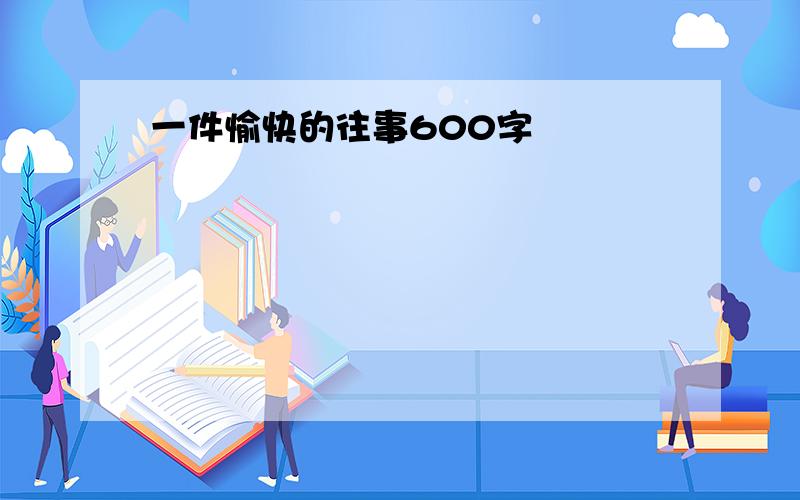 一件愉快的往事600字